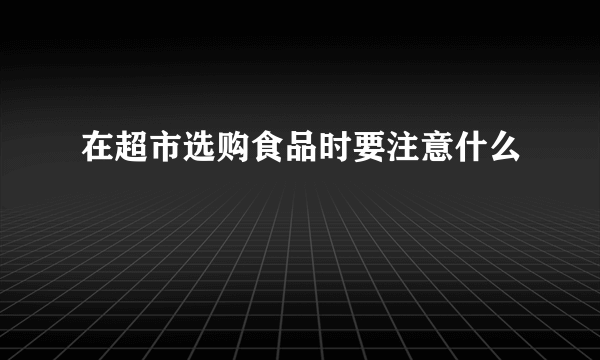 在超市选购食品时要注意什么